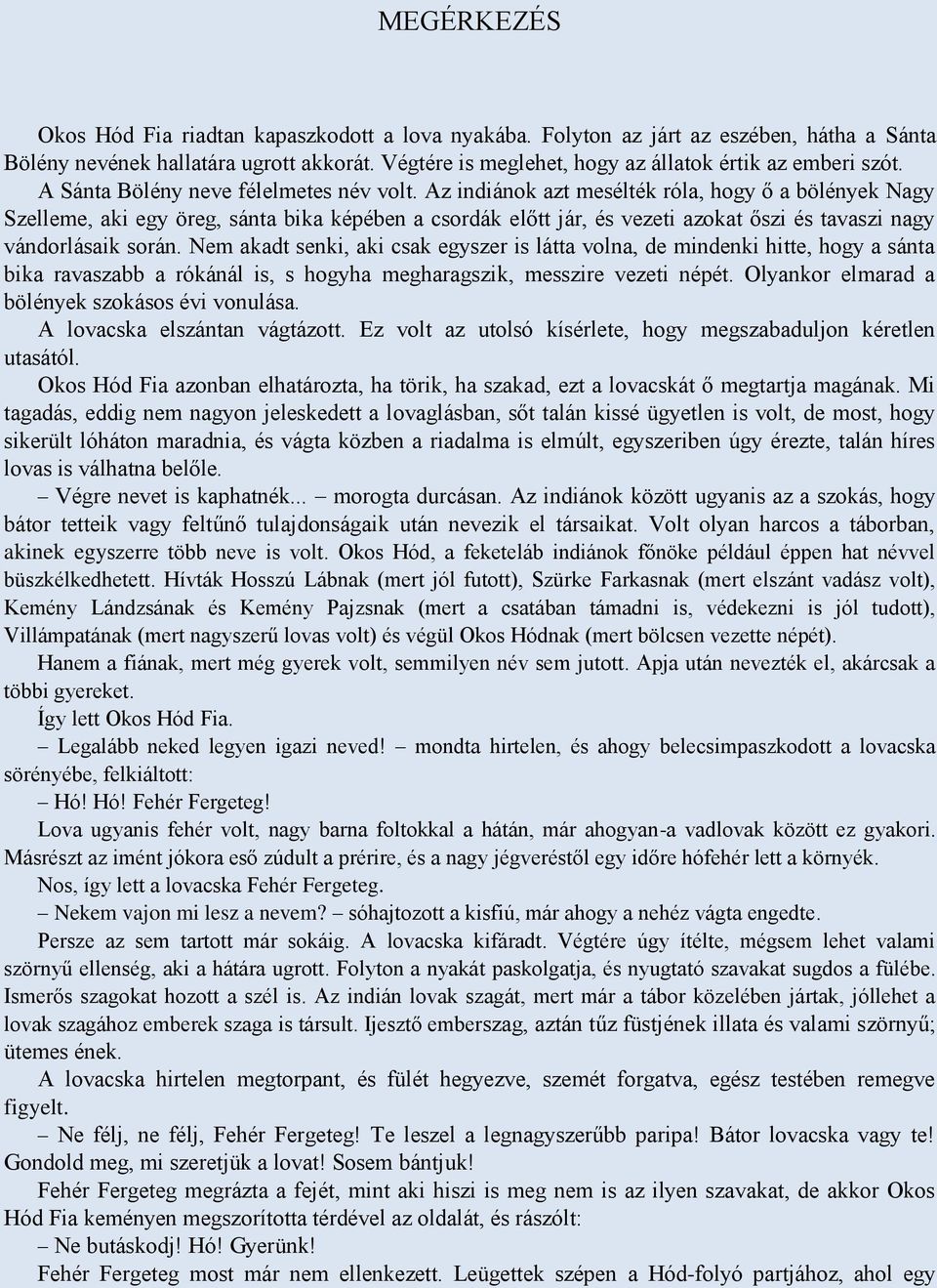 MEGÉRKEZÉS

Okos Hód Fia riadtan kapaszkodott a lova nyakába. Folyton az járt az eszében, hátha a Sánta Bölény nevének hallatára ugrott akkorát. Végtére is meglehet, hogy az állatok értik az emberi szót.

A Sánta Bölény neve félelmetes név volt. Az indiánok azt mesélték róla, hogy ő a bölények Nagy Szelleme, aki egy öreg, sánta bika képében a csordák előtt jár, és vezeti azokat őszi és tavaszi nagy vándorlásaik során. Nem akadt senki, aki csak egyszer is látta volna, de mindenki hitte, hogy a sánta bika ravaszabb a rókánál is, s hogyha megharagszik, messzire vezeti népét. Olyankor elmarad a bölények szokásos évi vonulása.

A lovacska elszántan vágtázott. Ez volt az utolsó kísérlete, hogy megszabaduljon kéretlen utasától.

Okos Hód Fia azonban elhatározta, ha törik, ha szakad, ezt a lovacskát ő megtartja magának. Mi tagadás, eddig nem nagyon jeleskedett a lovaglásban, sőt talán kissé ügyetlen is volt, de most, hogy sikerült lóháton maradnia, és vágta közben a riadalma is elmúlt, egyszeriben úgy érezte, talán híres lovas is válhatna belőle.

– Végre nevet is kaphatnék... – morogta durcásan. Az indiánok között ugyanis az a szokás, hogy bátor tetteik vagy feltűnő tulajdonságaik után nevezik el társaikat. Volt olyan harcos a táborban, akinek egyszerre több neve is volt. Okos Hód, a feketeláb indiánok főnöke például éppen hat névvel büszkélkedhetett. Hívták Hosszú Lábnak (mert jól futott), Szürke Farkasnak (mert elszánt vadász volt), Kemény Lándzsának és Kemény Pajzsnak (mert a csatában támadni is, védekezni is jól tudott), Villámpatának (mert nagyszerű lovas volt) és végül Okos Hódnak (mert bölcsen vezette népét).

Hanem a fiának, mert még gyerek volt, semmilyen név sem jutott. Apja után nevezték el, akárcsak a többi gyereket.

Így lett Okos Hód Fia.

– Legalább neked legyen igazi neved! – mondta hirtelen, és ahogy belecsimpaszkodott a lovacska sörényébe, felkiáltott:

– Hó! Hó! Fehér Fergeteg!

Lova ugyanis fehér volt, nagy barna foltokkal a hátán, már ahogyan-a vadlovak között ez gyakori. Másrészt az imént jókora eső zúdult a prérire, és a nagy jégveréstől egy időre hófehér lett a környék.

Nos, így lett a lovacska Fehér Fergeteg.

– Nekem vajon mi lesz a nevem? – sóhajtozott a kisfiú, már ahogy a nehéz vágta engedte.

Persze az sem tartott már sokáig. A lovacska kifáradt. Végtére úgy ítélte, mégsem lehet valami szörnyű ellenség, aki a hátára ugrott. Folyton a nyakát paskolgatja, és nyugtató szavakat sugdos a fülébe. Ismerős szagokat hozott a szél is. Az indián lovak szagát, mert már a tábor közelében jártak, jóllehet a lovak szagához emberek szaga is társult. Ijesztő emberszag, aztán tűz füstjének illata és valami szörnyű; ütemes ének.

A lovacska hirtelen megtorpant, és fülét hegyezve, szemét forgatva, egész testében remegve figyelt.

– Ne félj, ne félj, Fehér Fergeteg! Te leszel a legnagyszerűbb paripa! Bátor lovacska vagy te! Gondold meg, mi szeretjük a lovat! Sosem bántjuk!

Fehér Fergeteg megrázta a fejét, mint aki hiszi is meg nem is az ilyen szavakat, de akkor Okos Hód Fia keményen megszorította térdével az oldalát, és rászólt:

– Ne butáskodj! Hó! Gyerünk!

Fehér Fergeteg most már nem ellenkezett. Leügettek szépen a Hód-folyó partjához, ahol egy